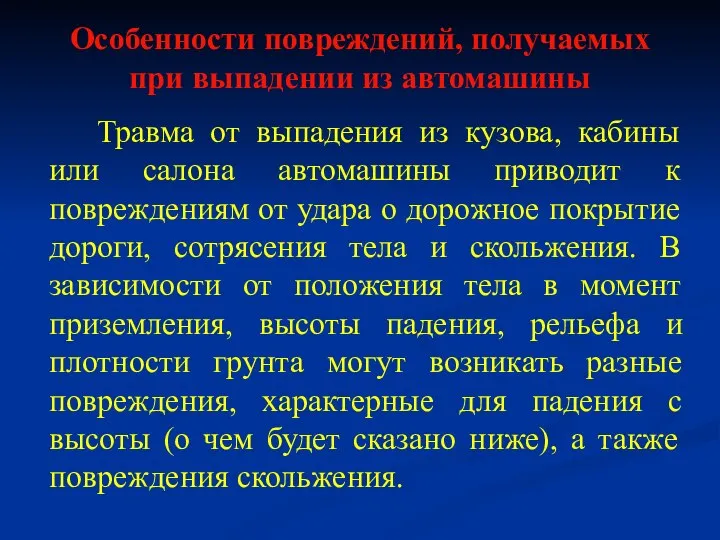 Особенности повреждений, получаемых при выпадении из автомашины

Травма от выпадения из кузова, кабины или салона автомашины приводит к повреждениям от удара о дорожное покрытие дороги, сотрясения тела и скольжения. В зависимости от положения тела в момент приземления, высоты падения, рельефа и плотности грунта могут возникать разные повреждения, характерные для падения с высоты (о чем будет сказано ниже), а также повреждения скольжения.